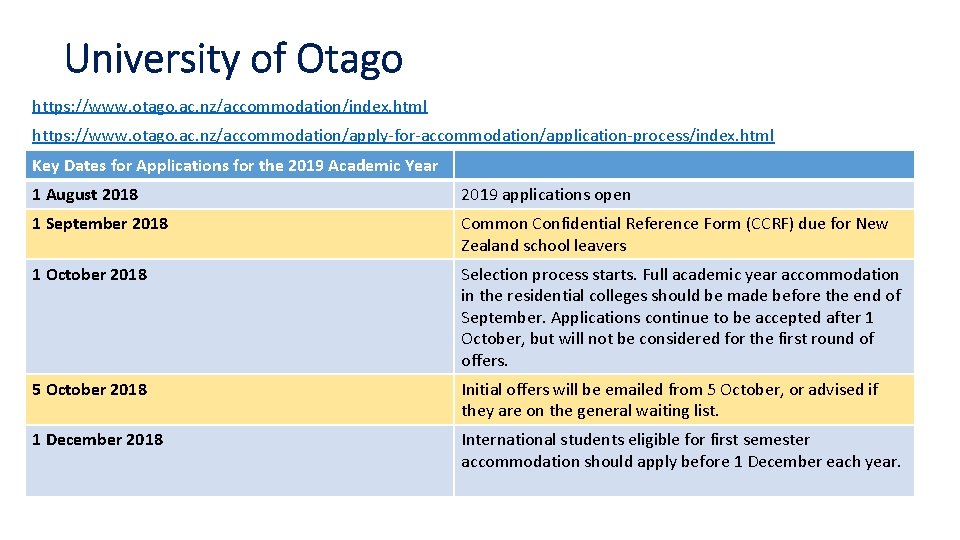 University of Otago

https://www.otago.ac.nz/accommodation/index.html

https://www.otago.ac.nz/accommodation/apply-for-accommodation/application-process/index.html

| Key Dates for Applications for the 2019 Academic Year | |
|---|---|
| 1 August 2018 | 2019 applications open |
| 1 September 2018 | Common Confidential Reference Form (CCRF) due for New Zealand school leavers |
| 1 October 2018 | Selection process starts. Full academic year accommodation in the residential colleges should be made before the end of September. Applications continue to be accepted after 1 October, but will not be considered for the first round of offers. |
| 5 October 2018 | Initial offers will be emailed from 5 October, or advised if they are on the general waiting list. |
| 1 December 2018 | International students eligible for first semester accommodation should apply before 1 December each year. |